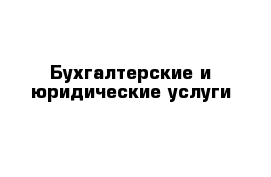 Бухгалтерские и юридические услуги